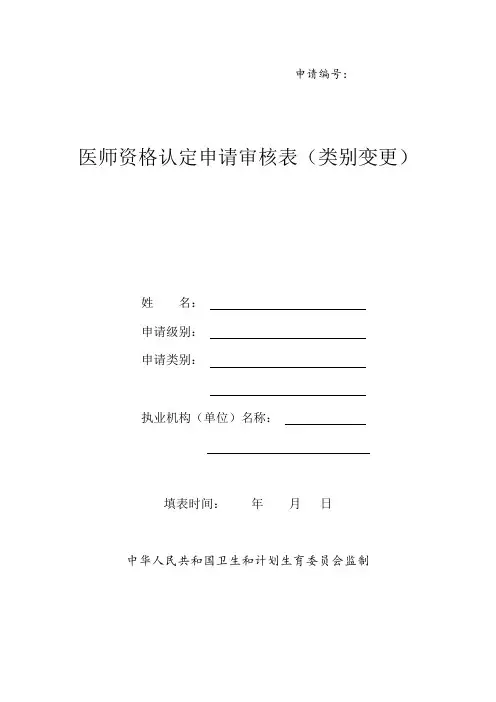 申请编号：

医师资格认定申请审核表（类别变更）

姓　　名：

申请级别：

申请类别：

执业机构（单位）名称：

填表时间：　　年　　月　　日

中华人民共和国卫生和计划生育委员会监制